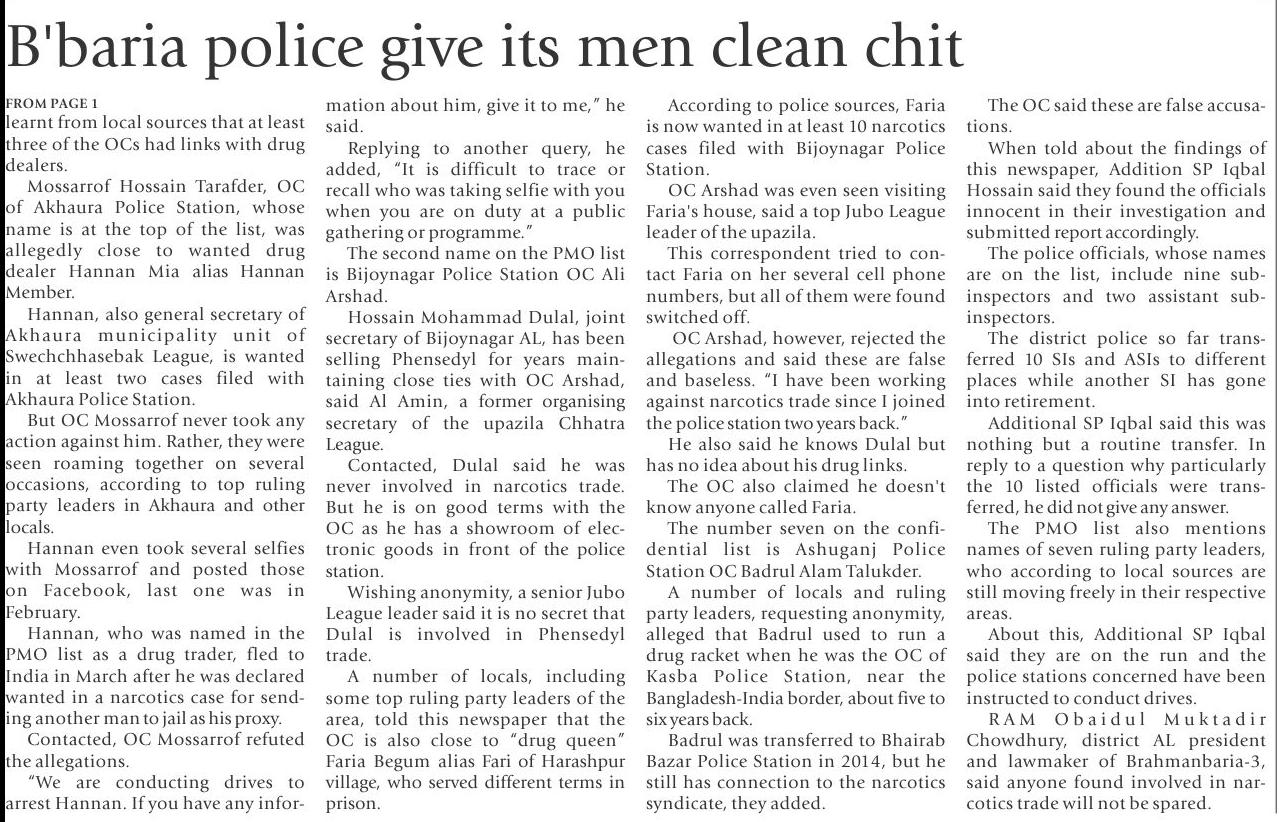 B'baria police give its men clean chit

FROM PAGE 1
learnt from local sources that at least three of the OCs had links with drug dealers.

Mossarrof Hossain Tarafder, OC of Akhaura Police Station, whose name is at the top of the list, was allegedly close to wanted drug dealer Hannan Mia alias Hannan Member.

Hannan, also general secretary of Akhaura municipality unit of Swechchhasebak League, is wanted in at least two cases filed with Akhaura Police Station.

But OC Mossarrof never took any action against him. Rather, they were seen roaming together on several occasions, according to top ruling party leaders in Akhaura and other locals.

Hannan even took several selfies with Mossarrof and posted those on Facebook, last one was in February.

Hannan, who was named in the PMO list as a drug trader, fled to India in March after he was declared wanted in a narcotics case for sending another man to jail as his proxy.

Contacted, OC Mossarrof refuted the allegations.

"We are conducting drives to arrest Hannan. If you have any information about him, give it to me," he said.

Replying to another query, he added, "It is difficult to trace or recall who was taking selfie with you when you are on duty at a public gathering or programme."

The second name on the PMO list is Bijoynagar Police Station OC Ali Arshad.

Hossain Mohammad Dulal, joint secretary of Bijoynagar AL, has been selling Phensedyl for years maintaining close ties with OC Arshad, said Al Amin, a former organising secretary of the upazila Chhatra League.

Contacted, Dulal said he was never involved in narcotics trade. But he is on good terms with the OC as he has a showroom of electronic goods in front of the police station.

Wishing anonymity, a senior Jubo League leader said it is no secret that Dulal is involved in Phensedyl trade.

A number of locals, including some top ruling party leaders of the area, told this newspaper that the OC is also close to "drug queen" Faria Begum alias Fari of Harashpur village, who served different terms in prison.

According to police sources, Faria is now wanted in at least 10 narcotics cases filed with Bijoynagar Police Station.

OC Arshad was even seen visiting Faria's house, said a top Jubo League leader of the upazila.

This correspondent tried to contact Faria on her several cell phone numbers, but all of them were found switched off.

OC Arshad, however, rejected the allegations and said these are false and baseless. "I have been working against narcotics trade since I joined the police station two years back."

He also said he knows Dulal but has no idea about his drug links.

The OC also claimed he doesn't know anyone called Faria.

The number seven on the confidential list is Ashuganj Police Station OC Badrul Alam Talukder.

A number of locals and ruling party leaders, requesting anonymity, alleged that Badrul used to run a drug racket when he was the OC of Kasba Police Station, near the Bangladesh-India border, about five to six years back.

Badrul was transferred to Bhairab Bazar Police Station in 2014, but he still has connection to the narcotics syndicate, they added.

The OC said these are false accusations.

When told about the findings of this newspaper, Addition SP Iqbal Hossain said they found the officials innocent in their investigation and submitted report accordingly.

The police officials, whose names are on the list, include nine sub-inspectors and two assistant sub-inspectors.

The district police so far transferred 10 SIs and ASIs to different places while another SI has gone into retirement.

Additional SP Iqbal said this was nothing but a routine transfer. In reply to a question why particularly the 10 listed officials were transferred, he did not give any answer.

The PMO list also mentions names of seven ruling party leaders, who according to local sources are still moving freely in their respective areas.

About this, Additional SP Iqbal said they are on the run and the police stations concerned have been instructed to conduct drives.

RAM Obaidul Muktadir Chowdhury, district AL president and lawmaker of Brahmanbaria-3, said anyone found involved in narcotics trade will not be spared.